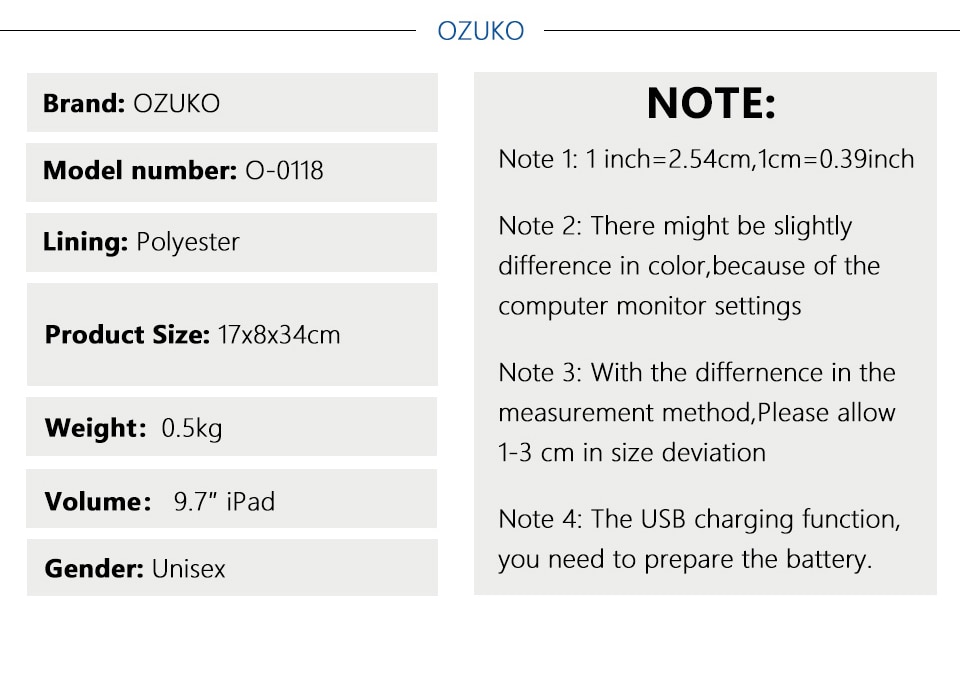 OZUKO

Brand: OZUKO

Model number: O-0118

Lining: Polyester

Product Size: 17x8x34cm

Weight: 0.5kg

Volume: 9.7" iPad

Gender: Unisex

NOTE:

Note 1: 1 inch=2.54cm,1cm=0.39inch

Note 2: There might be slightly difference in color,because of the computer monitor settings

Note 3: With the differnence in the measurement method,Please allow 1-3 cm in size deviation

Note 4: The USB charging function, you need to prepare the battery.